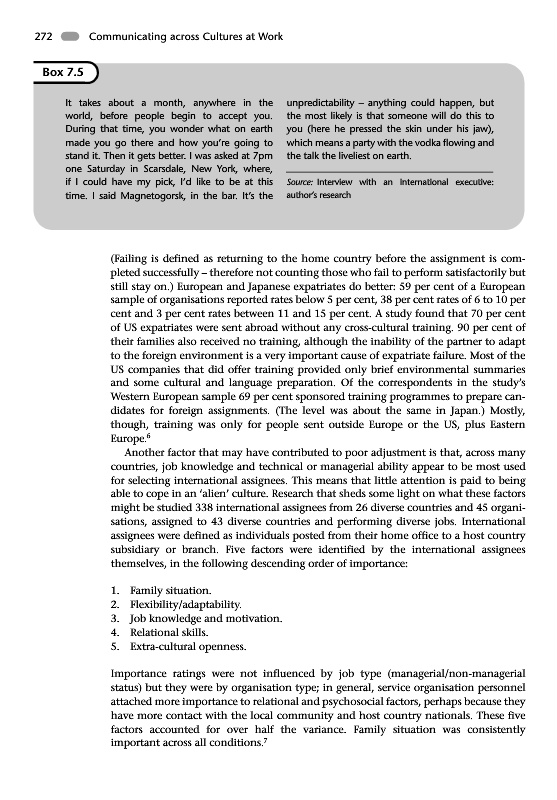 272 Communicating across Cultures at Work

Box 7.5

It takes about a month, anywhere in the world, before people begin to accept you. During that time, you wonder what on earth made you go there and how you're going to stand it. Then it gets better. I was asked at 7pm one Saturday in Scarsdale, New York, where, if I could have my pick, I'd like to be at this time. I said Magnetogorsk, in the bar. It's the unpredictability – anything could happen, but the most likely is that someone will do this to you (here he pressed the skin under his jaw), which means a party with the vodka flowing and the talk the liveliest on earth.

Source: Interview with an international executive: author's research

(Failing is defined as returning to the home country before the assignment is completed successfully – therefore not counting those who fail to perform satisfactorily but still stay on.) European and Japanese expatriates do better: 59 per cent of a European sample of organisations reported rates below 5 per cent, 38 per cent rates of 6 to 10 per cent and 3 per cent rates between 11 and 15 per cent. A study found that 70 per cent of US expatriates were sent abroad without any cross-cultural training. 90 per cent of their families also received no training, although the inability of the partner to adapt to the foreign environment is a very important cause of expatriate failure. Most of the US companies that did offer training provided only brief environmental summaries and some cultural and language preparation. Of the correspondents in the study's Western European sample 69 per cent sponsored training programmes to prepare candidates for foreign assignments. (The level was about the same in Japan.) Mostly, though, training was only for people sent outside Europe or the US, plus Eastern Europe.$^6$

Another factor that may have contributed to poor adjustment is that, across many countries, job knowledge and technical or managerial ability appear to be most used for selecting international assignees. This means that little attention is paid to being able to cope in an 'alien' culture. Research that sheds some light on what these factors might be studied 338 international assignees from 26 diverse countries and 45 organisations, assigned to 43 diverse countries and performing diverse jobs. International assignees were defined as individuals posted from their home office to a host country subsidiary or branch. Five factors were identified by the international assignees themselves, in the following descending order of importance:

1. Family situation.
2. Flexibility/adaptability.
3. Job knowledge and motivation.
4. Relational skills.
5. Extra-cultural openness.

Importance ratings were not influenced by job type (managerial/non-managerial status) but they were by organisation type; in general, service organisation personnel attached more importance to relational and psychosocial factors, perhaps because they have more contact with the local community and host country nationals. These five factors accounted for over half the variance. Family situation was consistently important across all conditions.$^7$